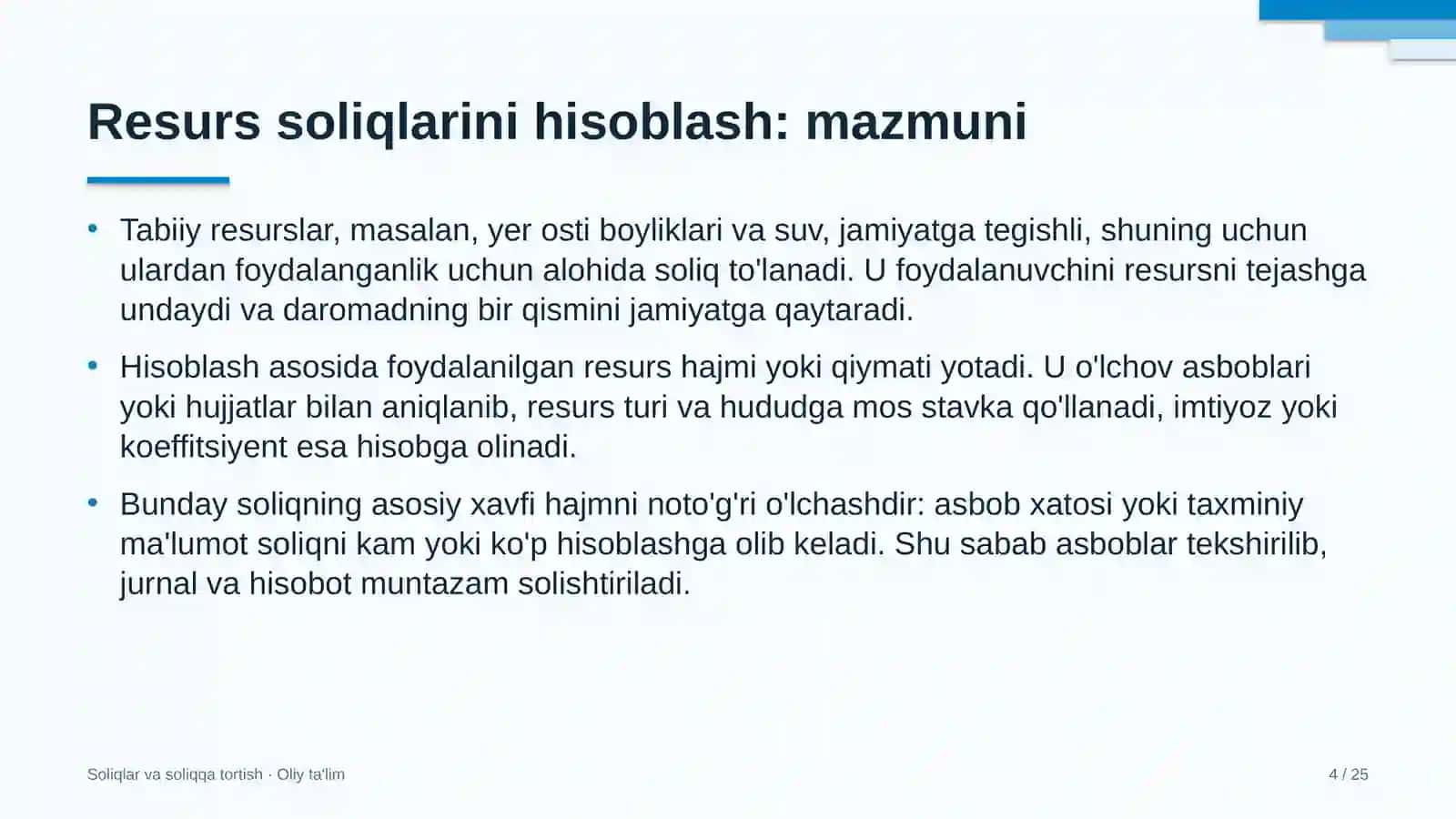 Resurs soliqlarini hisoblash: mazmuni

• Tabiiy resurslar, masalan, yer osti boyliklari va suv, jamiyatga tegishli, shuning uchun ulardan foydalanganlik uchun alohida soliq to'lanadi. U foydalanuvchini resursni tejashga undaydi va daromadning bir qismini jamiyatga qaytaradi.

• Hisoblash asosida foydalanilgan resurs hajmi yoki qiymati yotadi. U o'lchov asboblari yoki hujjatlar bilan aniqlanib, resurs turi va hududga mos stavka qo'llanadi, imtiyoz yoki koeffitsiyent esa hisobga olinadi.

• Bunday soliqning asosiy xavfi hajmni noto'g'ri o'lchashdir: asbob xatosi yoki taxminiy ma'lumot soliqni kam yoki ko'p hisoblashga olib keladi. Shu sabab asboblar tekshirilib, jurnal va hisobot muntazam solishtiriladi.

Soliqlar va soliqqa tortish · Oliy ta'lim

4 / 25